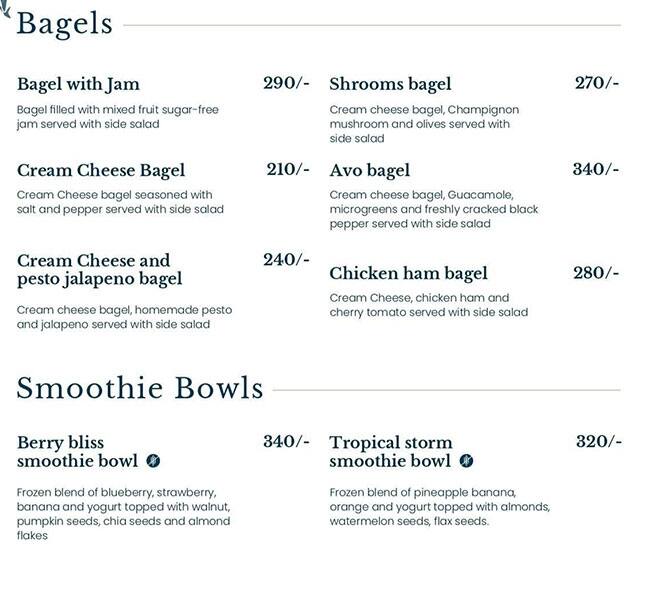 Bagels

Bagel with Jam 290/-

Bagel filled with mixed fruit sugar-free jam served with side salad

Cream Cheese Bagel 210/-

Cream Cheese bagel seasoned with salt and pepper served with side salad

Cream Cheese and pesto jalapeno bagel 240/-

Cream cheese bagel, homemade pesto and jalapeno served with side salad

Shrooms bagel 270/-

Cream cheese bagel, Champignon mushroom and olives served with side salad

Avo bagel 340/-

Cream cheese bagel, Guacamole, microgreens and freshly cracked black pepper served with side salad

Chicken ham bagel 280/-

Cream Cheese, chicken ham and cherry tomato served with side salad

Smoothie Bowls

Berry bliss smoothie bowl 340/-

Frozen blend of blueberry, strawberry, banana and yogurt topped with walnut, pumpkin seeds, chia seeds and almond flakes

Tropical storm smoothie bowl 320/-

Frozen blend of pineapple banana, orange and yogurt topped with almonds, watermelon seeds, flax seeds.